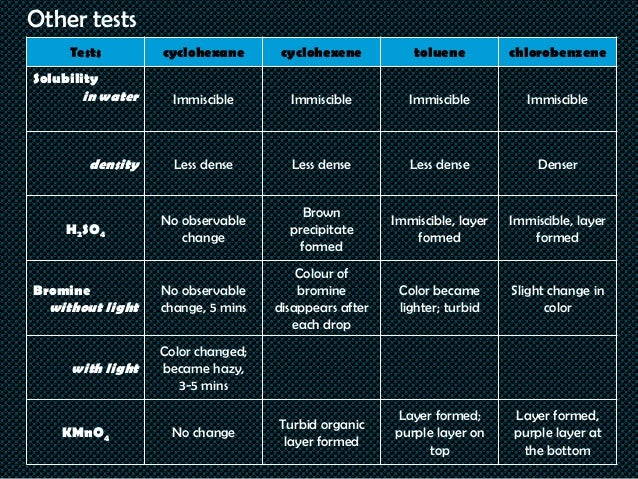 Other tests

| Tests | cyclohexane | cyclohexene | toluene | chlorobenzene |
|---|---|---|---|---|
| Solubility in water | Immiscible | Immiscible | Immiscible | Immiscible |
| density | Less dense | Less dense | Less dense | Denser |
| $H_2SO_4$ | No observable change | Brown precipitate formed | Immiscible, layer formed | Immiscible, layer formed |
| Bromine without light | No observable change, 5 mins | Colour of bromine disappears after each drop | Color became lighter; turbid | Slight change in color |
| with light | Color changed; became hazy, 3-5 mins | | | |
| $KMnO_4$ | No change | Turbid organic layer formed | Layer formed; purple layer on top | Layer formed, purple layer at the bottom |